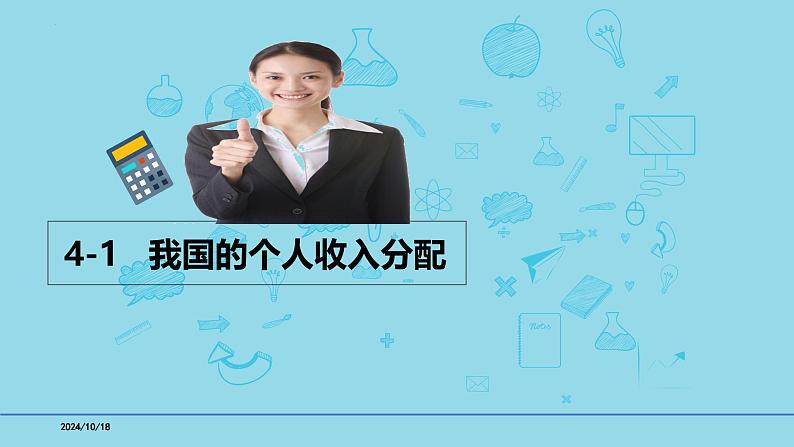 4-1　我国的个人收入分配

2024/10/18